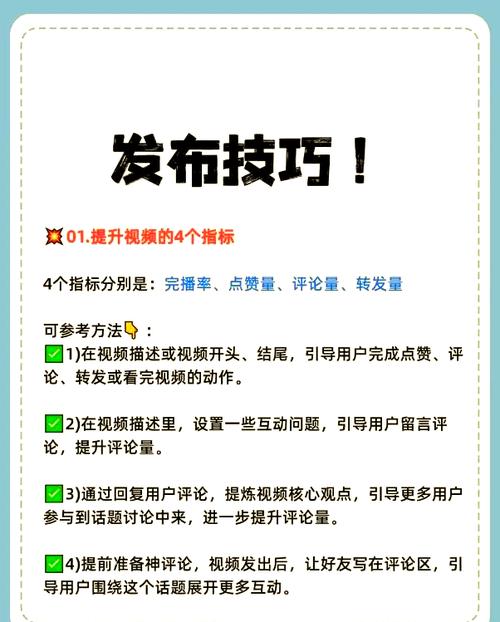 发布技巧！

💥01.提升视频的4个指标

4个指标分别是：完播率、点赞量、评论量、转发量

可参考方法👇：
✅1)在视频描述或视频开头、结尾，引导用户完成点赞、评论、转发或看完视频的动作。

✅2)在视频描述里，设置一些互动问题，引导用户留言评论，提升评论量。

✅3)通过回复用户评论，提炼视频核心观点，引导更多用户参与到话题讨论中来，进一步提升评论量。

✅4)提前准备神评论，视频发出后，让好友写在评论区，引导用户围绕这个话题展开更多互动。